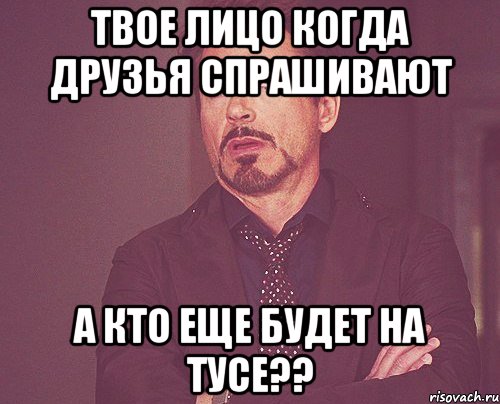 ТВОЕ ЛИЦО КОГДА ДРУЗЬЯ СПРАШИВАЮТ

А КТО ЕЩЕ БУДЕТ НА ТУСЕ??

risovach.ru